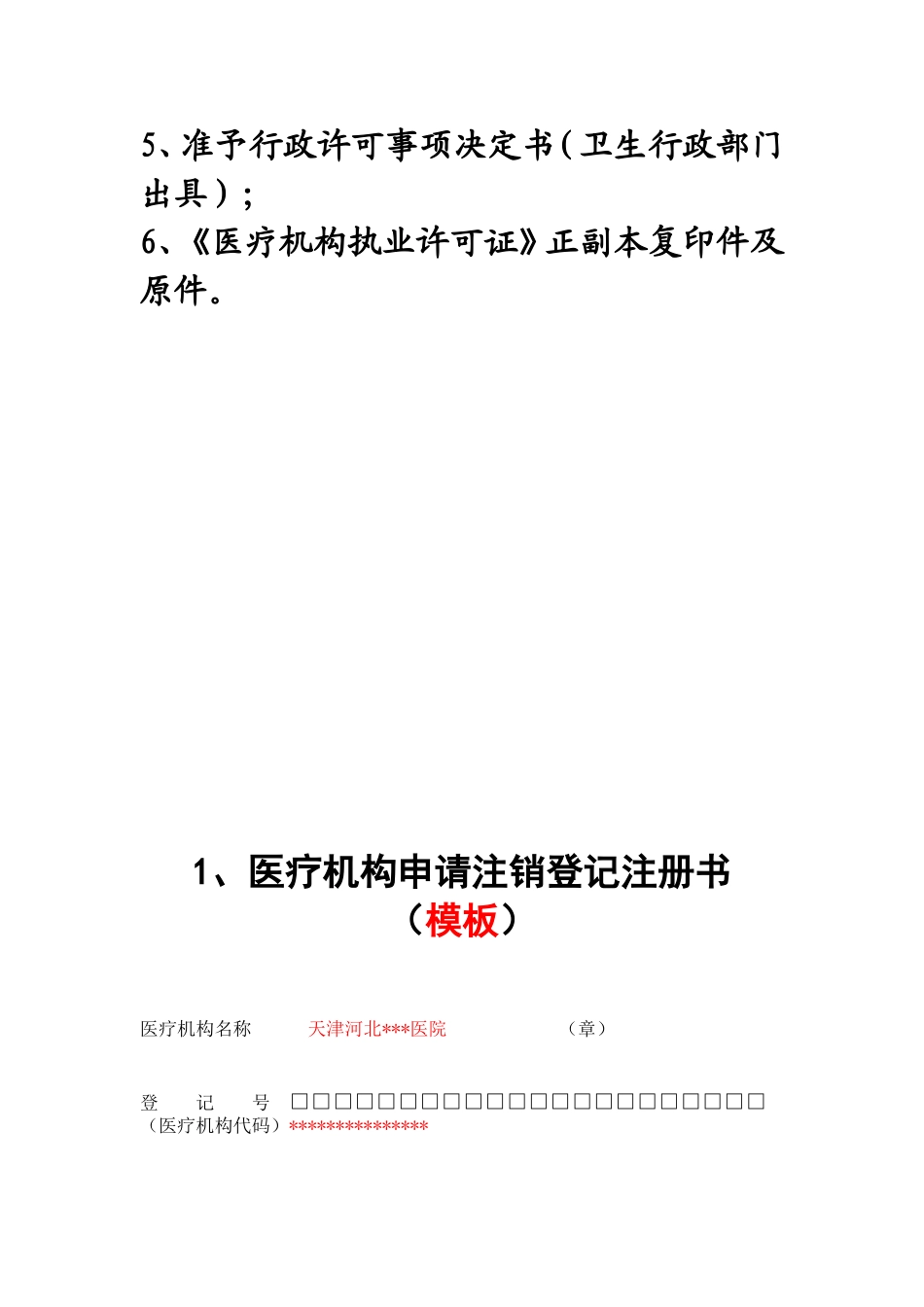 5、准予行政许可事项决定书（卫生行政部门出具）；
6、《医疗机构执业许可证》正副本复印件及原件。

1、医疗机构申请注销登记注册书
（模板）

医疗机构名称　天津河北***医院　（章）

登　记　号　□□□□□□□□□□□□□□□□□□□□□□
（医疗机构代码）***************